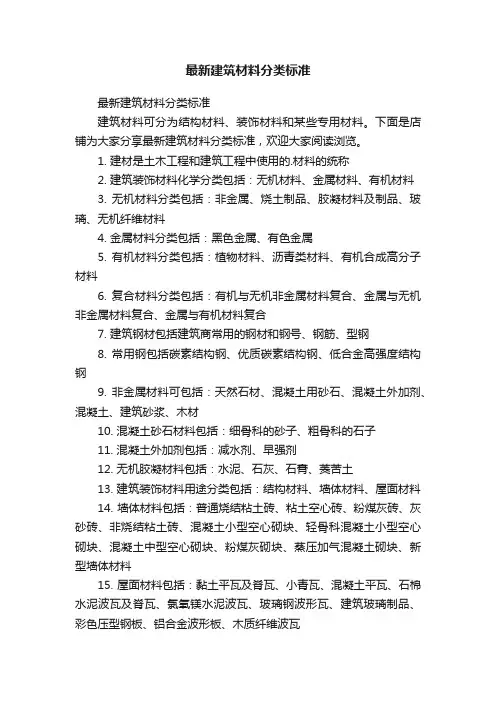 最新建筑材料分类标准

最新建筑材料分类标准

建筑材料可分为结构材料、装饰材料和某些专用材料。下面是店铺为大家分享最新建筑材料分类标准，欢迎大家阅读浏览。

1. 建材是土木工程和建筑工程中使用的.材料的统称

2. 建筑装饰材料化学分类包括：无机材料、金属材料、有机材料

3. 无机材料分类包括：非金属、烧土制品、胶凝材料及制品、玻璃、无机纤维材料

4. 金属材料分类包括：黑色金属、有色金属

5. 有机材料分类包括：植物材料、沥青类材料、有机合成高分子材料

6. 复合材料分类包括：有机与无机非金属材料复合、金属与无机非金属材料复合、金属与有机材料复合

7. 建筑钢材包括建筑商常用的钢材和钢号、钢筋、型钢

8. 常用钢包括碳素结构钢、优质碳素结构钢、低合金高强度结构钢

9. 非金属材料可包括：天然石材、混凝土用砂石、混凝土外加剂、混凝土、建筑砂浆、木材

10. 混凝土砂石材料包括：细骨科的砂子、粗骨科的石子

11. 混凝土外加剂包括：减水剂、早强剂

12. 无机胶凝材料包括：水泥、石灰、石膏、菱苦土

13. 建筑装饰材料用途分类包括：结构材料、墙体材料、屋面材料

14. 墙体材料包括：普通烧结粘土砖、粘土空心砖、粉煤灰砖、灰砂砖、非烧结粘土砖、混凝土小型空心砌块、轻骨科混凝土小型空心砌块、混凝土中型空心砌块、粉煤灰砌块、蒸压加气混凝土砌块、新型墙体材料

15. 屋面材料包括：黏土平瓦及脊瓦、小青瓦、混凝土平瓦、石棉水泥波瓦及脊瓦、氯氧镁水泥波瓦、玻璃钢波形瓦、建筑玻璃制品、彩色压型钢板、铝合金波形板、木质纤维波瓦